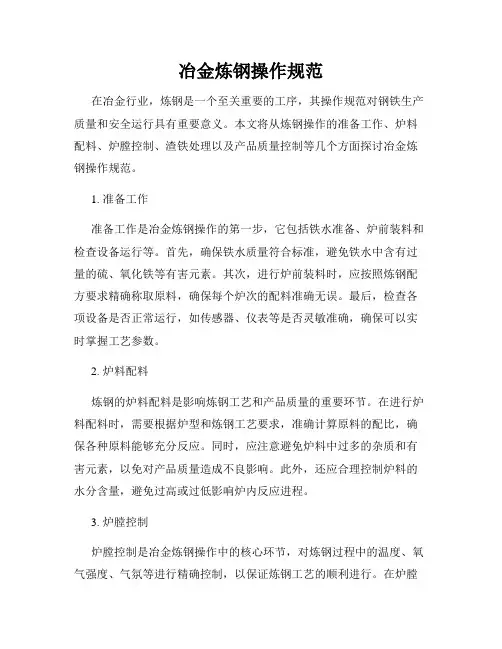 冶金炼钢操作规范

在冶金行业，炼钢是一个至关重要的工序，其操作规范对钢铁生产质量和安全运行具有重要意义。本文将从炼钢操作的准备工作、炉料配料、炉膛控制、渣铁处理以及产品质量控制等几个方面探讨冶金炼钢操作规范。

1. 准备工作

准备工作是冶金炼钢操作的第一步，它包括铁水准备、炉前装料和检查设备运行等。首先，确保铁水质量符合标准，避免铁水中含有过量的硫、氧化铁等有害元素。其次，进行炉前装料时，应按照炼钢配方要求精确称取原料，确保每个炉次的配料准确无误。最后，检查各项设备是否正常运行，如传感器、仪表等是否灵敏准确，确保可以实时掌握工艺参数。

2. 炉料配料

炼钢的炉料配料是影响炼钢工艺和产品质量的重要环节。在进行炉料配料时，需要根据炉型和炼钢工艺要求，准确计算原料的配比，确保各种原料能够充分反应。同时，应注意避免炉料中过多的杂质和有害元素，以免对产品质量造成不良影响。此外，还应合理控制炉料的水分含量，避免过高或过低影响炉内反应进程。

3. 炉膛控制

炉膛控制是冶金炼钢操作中的核心环节，对炼钢过程中的温度、氧气强度、气氛等进行精确控制，以保证炼钢工艺的顺利进行。在炉膛